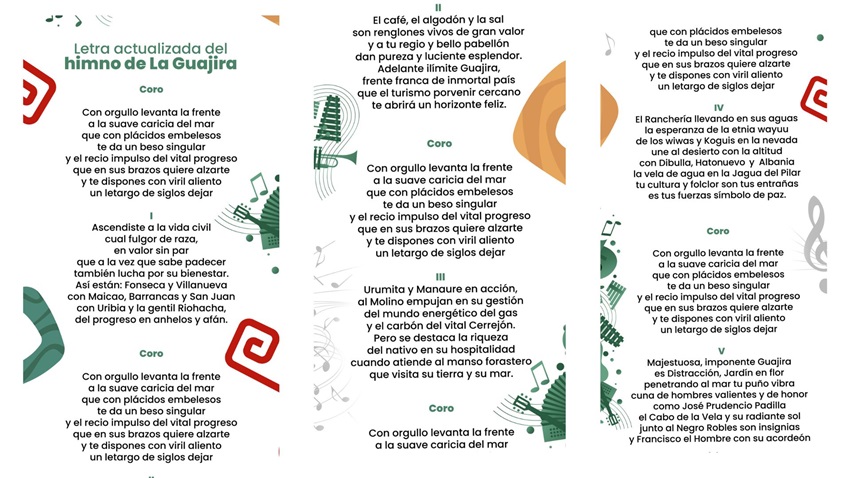 Letra actualizada del
himno de La Guajira

Coro

Con orgullo levanta la frente
a la suave caricia del mar
que con plácidos embelesos
te da un beso singular
y el recio impulso del vital progreso
que en sus brazos quiere alzarte
y te dispones con viril aliento
un letargo de siglos dejar

I
Ascendiste a la vida civil
cual fulgor de raza,
en valor sin par
que a la vez que sabe padecer
también lucha por su bienestar.
Así están: Fonseca y Villanueva
con Maicao, Barrancas y San Juan
con Uribia y la gentil Riohacha,
del progreso en anhelos y afán.

Coro

Con orgullo levanta la frente
a la suave caricia del mar
que con plácidos embelesos
te da un beso singular
y el recio impulso del vital progreso
que en sus brazos quiere alzarte
y te dispones con viril aliento
un letargo de siglos dejar

II
El café, el algodón y la sal
son renglones vivos de gran valor
y a tu regio y bello pabellón
dan pureza y luciente esplendor.
Adelante ilímite Guajira,
frente franca de inmortal país
que el turismo porvenir cercano
te abrirá un horizonte feliz.

Coro

Con orgullo levanta la frente
a la suave caricia del mar
que con plácidos embelesos
te da un beso singular
y el recio impulso del vital progreso
que en sus brazos quiere alzarte
y te dispones con viril aliento
un letargo de siglos dejar

III
Urumita y Manaure en acción,
al Molino empujan en su gestión
del mundo energético del gas
y el carbón del vital Cerrejón.
Pero se destaca la riqueza
del nativo en su hospitalidad
cuando atiende al manso forastero
que visita su tierra y su mar.

Coro

Con orgullo levanta la frente
a la suave caricia del mar
que con plácidos embelesos
te da un beso singular
y el recio impulso del vital progreso
que en sus brazos quiere alzarte
y te dispones con viril aliento
un letargo de siglos dejar

IV
El Ranchería llevando en sus aguas
la esperanza de la etnia wayuu
de los wiwas y Koguis en la nevada
une al desierto con la altitud
con Dibulla, Hatonuevo y Albania
la vela de agua en la Jagua del Pilar
tu cultura y folclor son tus entrañas
es tus fuerzas símbolo de paz.

Coro

Con orgullo levanta la frente
a la suave caricia del mar
que con plácidos embelesos
te da un beso singular
y el recio impulso del vital progreso
que en sus brazos quiere alzarte
y te dispones con viril aliento
un letargo de siglos dejar

V
Majestuosa, imponente Guajira
es Distracción, Jardín en flor
penetrando al mar tu puño vibra
cuna de hombres valientes y de honor
como José Prudencio Padilla
el Cabo de la Vela y su radiante sol
junto al Negro Robles son insignias
y Francisco el Hombre con su acordeón